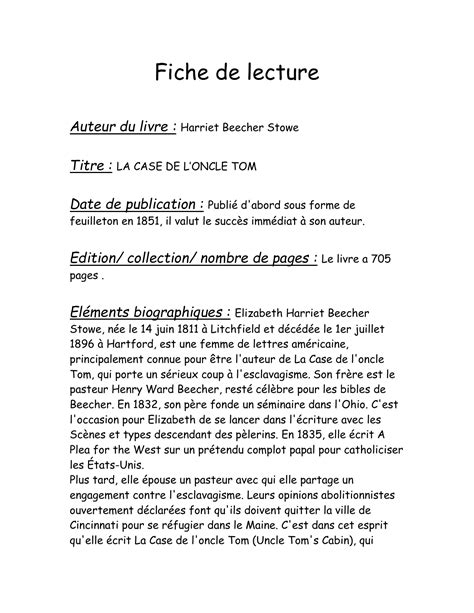 Fiche de lecture

Auteur du livre : Harriet Beecher Stowe

Titre : LA CASE DE L'ONCLE TOM

Date de publication : Publié d'abord sous forme de feuilleton en 1851, il valut le succès immédiat à son auteur.

Edition/ collection/ nombre de pages : Le livre a 705 pages .

Eléments biographiques : Elizabeth Harriet Beecher Stowe, née le 14 juin 1811 à Litchfield et décédée le 1er juillet 1896 à Hartford, est une femme de lettres américaine, principalement connue pour être l'auteur de La Case de l'oncle Tom, qui porte un sérieux coup à l'esclavagisme. Son frère est le pasteur Henry Ward Beecher, resté célèbre pour les bibles de Beecher. En 1832, son père fonde un séminaire dans l'Ohio. C'est l'occasion pour Elizabeth de se lancer dans l'écriture avec les Scènes et types descendant des pèlerins. En 1835, elle écrit A Plea for the West sur un prétendu complot papal pour catholiciser les États-Unis.
Plus tard, elle épouse un pasteur avec qui elle partage un engagement contre l'esclavagisme. Leurs opinions abolitionnistes ouvertement déclarées font qu'ils doivent quitter la ville de Cincinnati pour se réfugier dans le Maine. C'est dans cet esprit qu'elle écrit La Case de l'oncle Tom (Uncle Tom's Cabin), qui